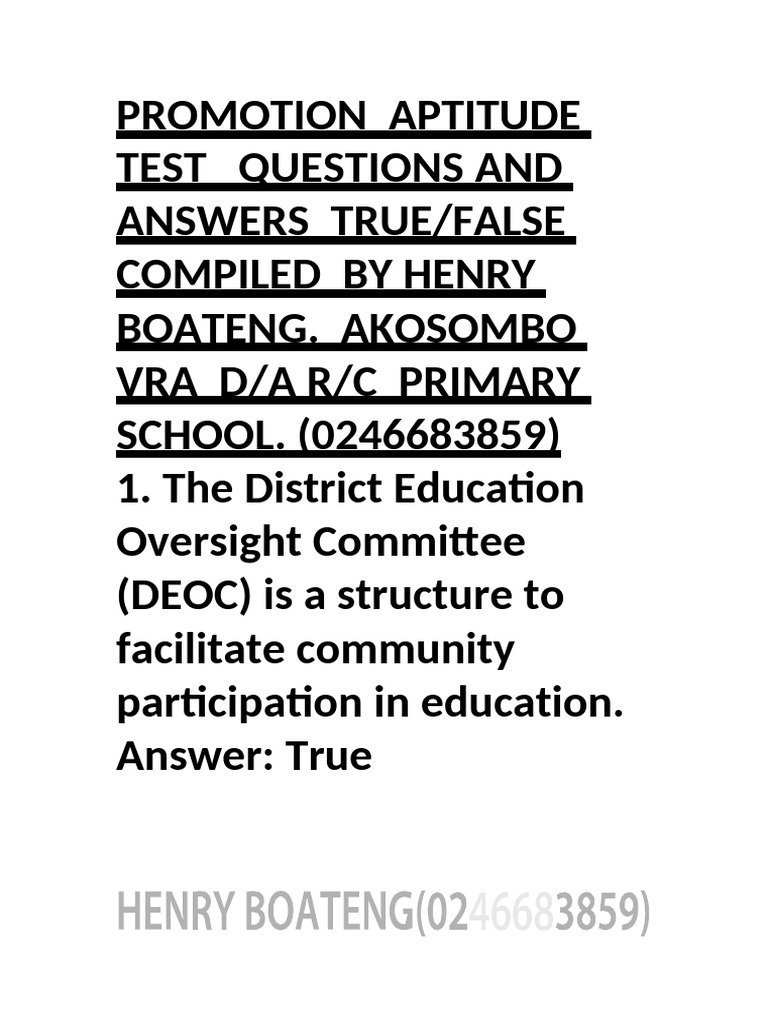 PROMOTION APTITUDE TEST QUESTIONS AND ANSWERS TRUE/FALSE COMPILED BY HENRY BOATENG. AKOSOMBO VRA D/A R/C PRIMARY SCHOOL. (0246683859)

1. The District Education Oversight Committee (DEOC) is a structure to facilitate community participation in education.
Answer: True

HENRY BOATENG(0246683859)